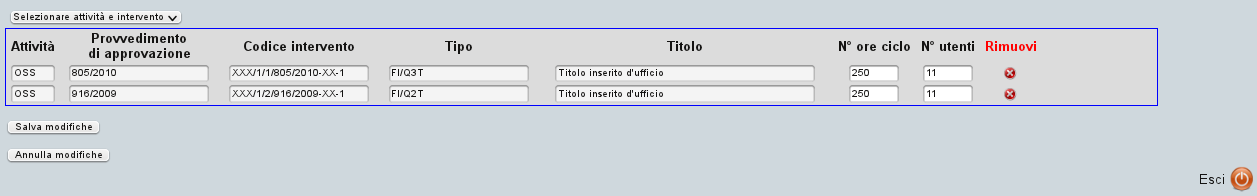 Selezionare attività e intervento

| Attività | Provvedimento di approvazione | Codice intervento | Tipo | Titolo | N° ore ciclo | N° utenti | Rimuovi |
|---|---|---|---|---|---|---|---|
| OSS | 805/2010 | XXX/1/1/805/2010-XX-1 | FI/Q3T | Titolo inserito d'ufficio | 250 | 11 | |
| OSS | 916/2009 | XXX/1/2/916/2009-XX-1 | FI/Q2T | Titolo inserito d'ufficio | 250 | 11 | |

Salva modifiche

Annulla modifiche

Esci